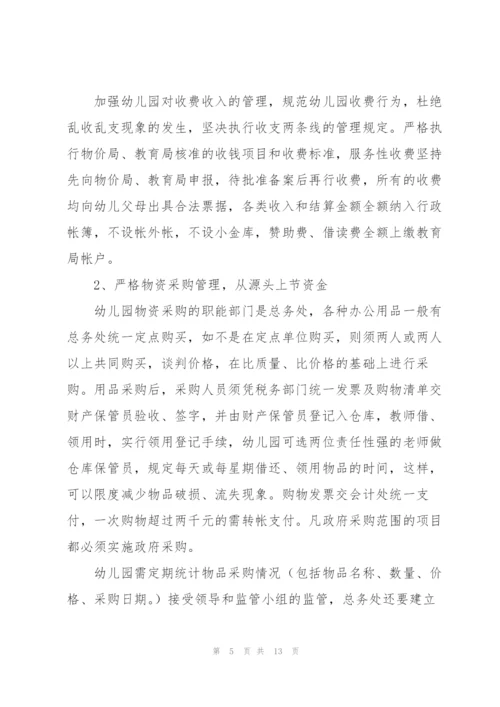 加强幼儿园对收费收入的管理，规范幼儿园收费行为，杜绝乱收乱支现象的发生，坚决执行收支两条线的管理规定。严格执行物价局、教育局核准的收钱项目和收费标准，服务性收费坚持先向物价局、教育局申报，待批准备案后再行收费，所有的收费均向幼儿父母出具合法票据，各类收入和结算金额全额纳入行政帐簿，不设帐外帐，不设小金库，赞助费、借读费全额上缴教育局帐户。

2、严格物资采购管理，从源头上节资金

幼儿园物资采购的职能部门是总务处，各种办公用品一般有总务处统一定点购买，如不是在定点单位购买，则须两人或两人以上共同购买，谈判价格，在比质量、比价格的基础上进行采购。用品采购后，采购人员须凭税务部门统一发票及购物清单交财产保管员验收、签字，并由财产保管员登记入仓库，教师借、领用时，实行领用登记手续，幼儿园可选两位责任性强的老师做仓库保管员，规定每天或每星期借还、领用物品的时间，这样，可以限度减少物品破损、流失现象。购物发票交会计处统一支付，一次购物超过两千元的需转帐支付。凡政府采购范围的项目都必须实施政府采购。

幼儿园需定期统计物品采购情况（包括物品名称、数量、价格、采购日期。）接受领导和监管小组的监管，总务处还要建立

第 5 页 共 13 页